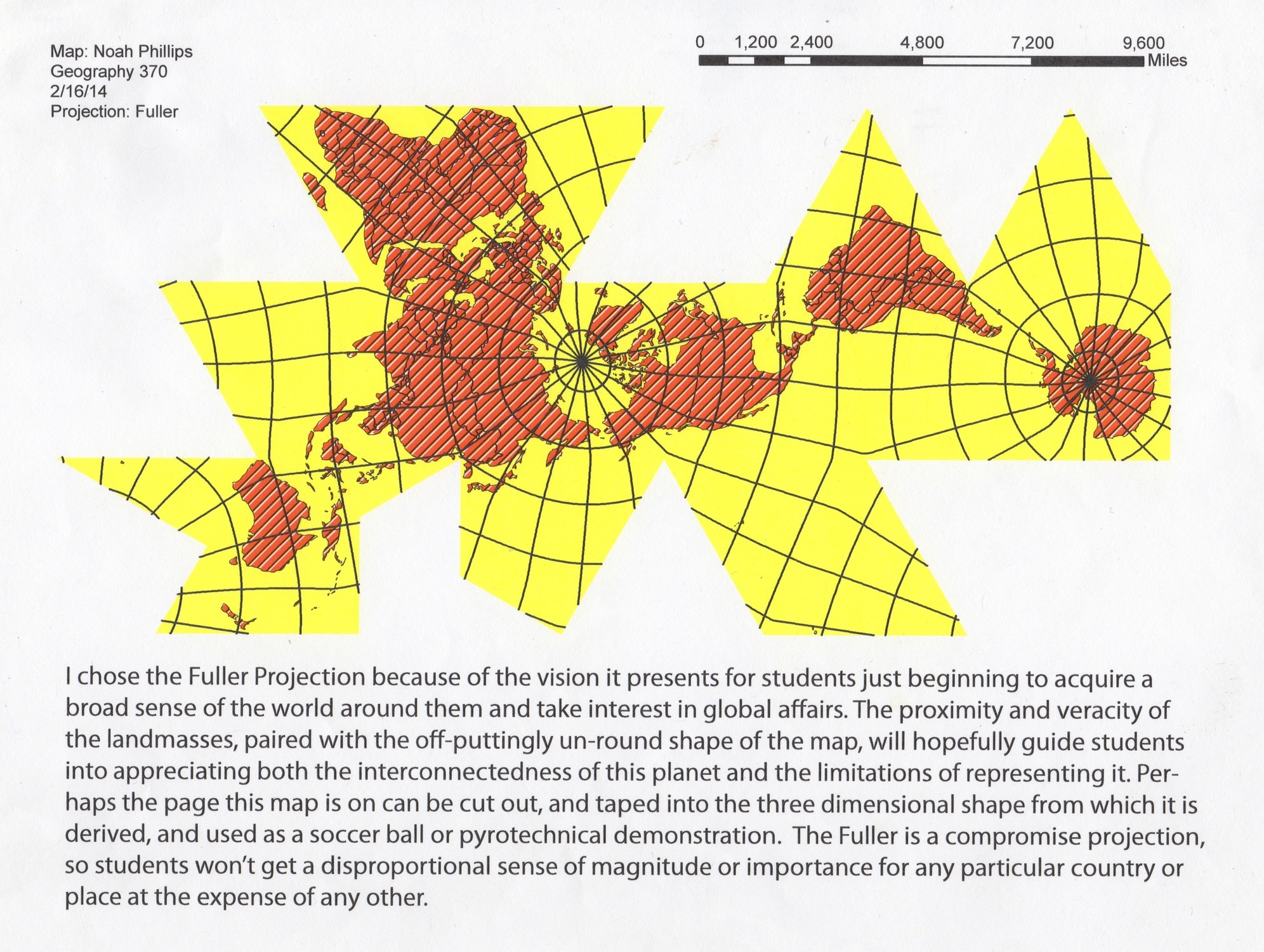 Map: Noah Phillips
Geography 370
2/16/14
Projection: Fuller

0 1,200 2,400 4,800 7,200 9,600
Miles

I chose the Fuller Projection because of the vision it presents for students just beginning to acquire a broad sense of the world around them and take interest in global affairs. The proximity and veracity of the landmasses, paired with the off-puttingly un-round shape of the map, will hopefully guide students into appreciating both the interconnectedness of this planet and the limitations of representing it. Perhaps the page this map is on can be cut out, and taped into the three dimensional shape from which it is derived, and used as a soccer ball or pyrotechnical demonstration. The Fuller is a compromise projection, so students won't get a disproportional sense of magnitude or importance for any particular country or place at the expense of any other.